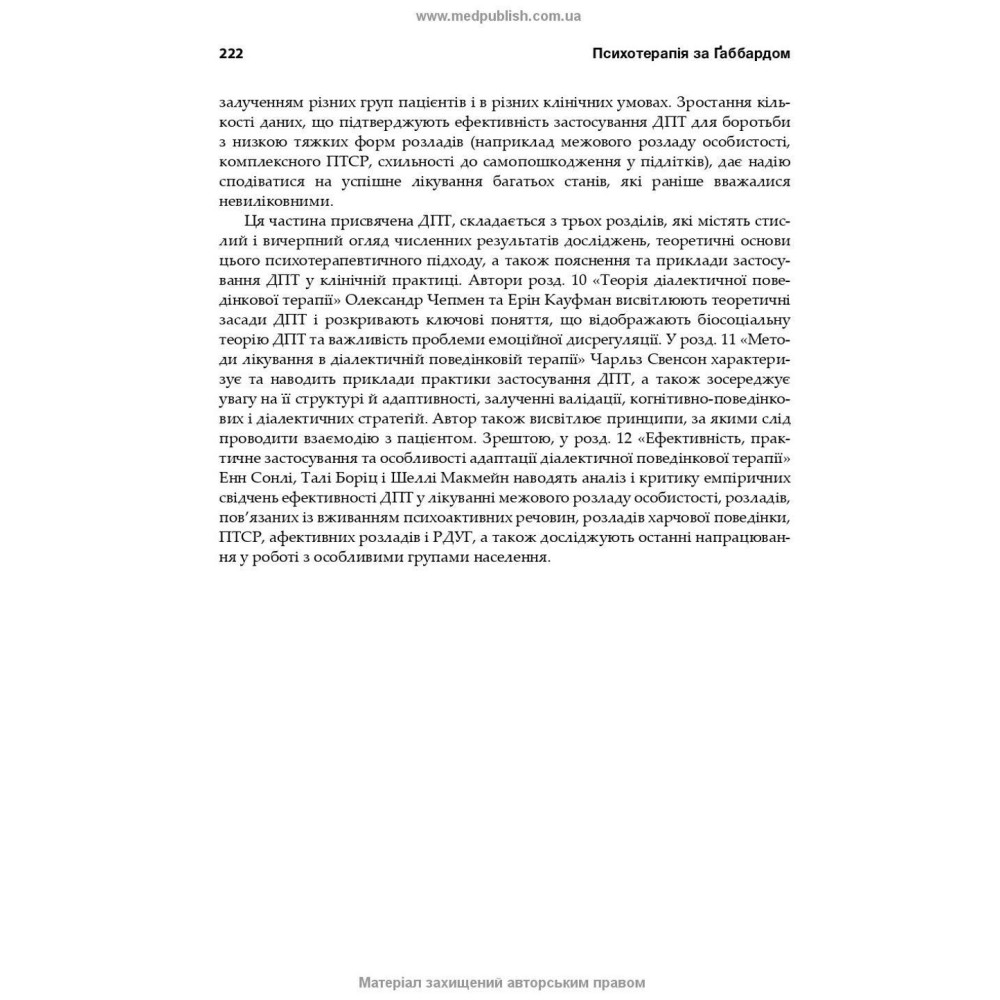 www.medpublish.com.ua

222

Психотерапія за Ґаббардом

залученням різних груп пацієнтів і в різних клінічних умовах. Зростання кількості даних, що підтверджують ефективність застосування ДПТ для боротьби з низкою тяжких форм розладів (наприклад межового розладу особистості, комплексного ПТСР, схильності до самопошкодження у підлітків), дає надію сподіватися на успішне лікування багатьох станів, які раніше вважалися невиліковними.

Ця частина присвячена ДПТ, складається з трьох розділів, які містять стислий і вичерпний огляд численних результатів досліджень, теоретичні основи цього психотерапевтичного підходу, а також пояснення та приклади застосування ДПТ у клінічній практиці. Автори розд. 10 «Теорія діалектичної поведінкової терапії» Олександр Чепмен та Ерін Кауфман висвітлюють теоретичні засади ДПТ і розкривають ключові поняття, що відображають біосоціальну теорію ДПТ та важливість проблеми емоційної дисрегуляції. У розд. 11 «Методи лікування в діалектичній поведінковій терапії» Чарльз Свенсон характеризує та наводить приклади практики застосування ДПТ, а також зосереджує увагу на її структурі й адаптивності, залученні валідації, когнітивно-поведінкових і діалектичних стратегій. Автор також висвітлює принципи, за якими слід проводити взаємодію з пацієнтом. Зрештою, у розд. 12 «Ефективність, практичне застосування та особливості адаптації діалектичної поведінкової терапії» Енн Сонлі, Талі Боріц і Шеллі Макмейн наводять аналіз і критику емпіричних свідчень ефективності ДПТ у лікуванні межового розладу особистості, розладів, пов'язаних із вживанням психоактивних речовин, розладів харчової поведінки, ПТСР, афективних розладів і РДУГ, а також досліджують останні напрацювання у роботі з особливими групами населення.

Матеріал захищений авторським правом